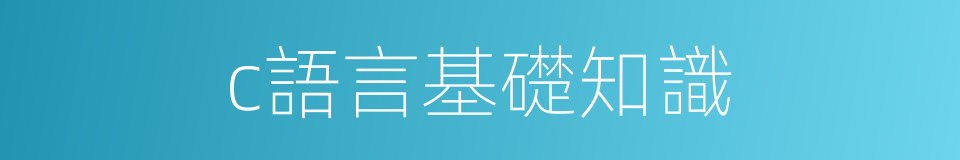 c語言基礎知識